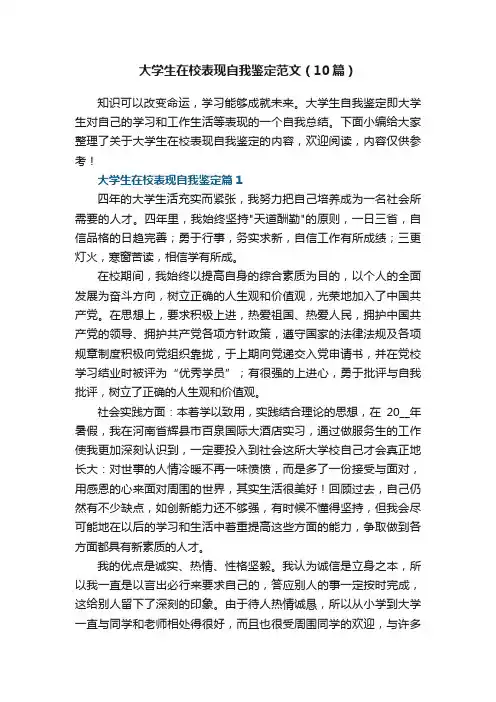 大学生在校表现自我鉴定范文（10篇）

知识可以改变命运，学习能够成就未来。大学生自我鉴定即大学生对自己的学习和工作生活等表现的一个自我总结。下面小编给大家整理了关于大学生在校表现自我鉴定的内容，欢迎阅读，内容仅供参考！

大学生在校表现自我鉴定篇1

四年的大学生活充实而紧张，我努力把自己培养成为一名社会所需要的人才。四年里，我始终坚持"天道酬勤"的原则，一日三省，自信品格的日趋完善；勇于行事，务实求新，自信工作有所成绩；三更灯火，寒窗苦读，相信学有所成。

在校期间，我始终以提高自身的综合素质为目的，以个人的全面发展为奋斗方向，树立正确的人生观和价值观，光荣地加入了中国共产党。在思想上，要求积极上进，热爱祖国、热爱人民，拥护中国共产党的领导、拥护共产党各项方针政策，遵守国家的法律法规及各项规章制度积极向党组织靠拢，于上期向党递交入党申请书，并在党校学习结业时被评为“优秀学员”；有很强的上进心，勇于批评与自我批评，树立了正确的人生观和价值观。

社会实践方面：本着学以致用，实践结合理论的思想，在 20__年暑假，我在河南省辉县市百泉国际大酒店实习，通过做服务生的工作使我更加深刻认识到，一定要投入到社会这所大学校自己才会真正地长大：对世事的人情冷暖不再一味愤愤，而是多了一份接受与面对，用感恩的心来面对周围的世界，其实生活很美好！回顾过去，自己仍然有不少缺点，如创新能力还不够强，有时候不懂得坚持，但我会尽可能地在以后的学习和生活中着重提高这些方面的能力，争取做到各方面都具有新素质的人才。

我的优点是诚实、热情、性格坚毅。我认为诚信是立身之本，所以我一直是以言出必行来要求自己的，答应别人的事一定按时完成，这给别人留下了深刻的印象。由于待人热情诚恳，所以从小学到大学一直与同学和老师相处得很好，而且也很受周围同学的欢迎，与许多